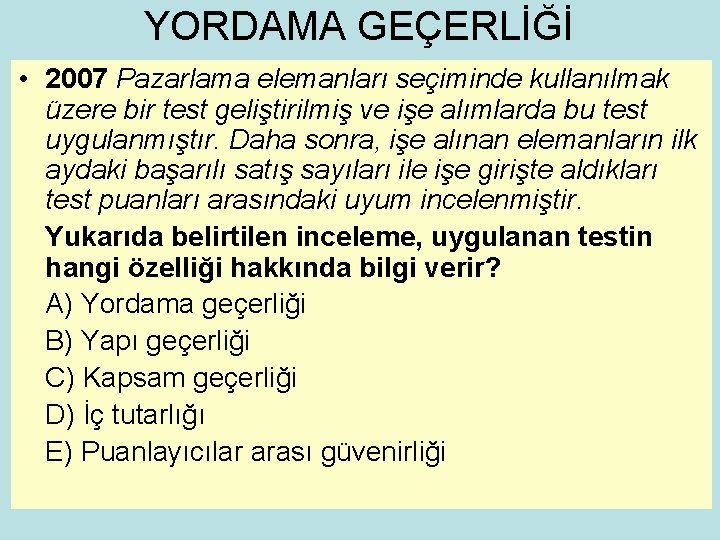 YORDAMA GEÇERLİĞİ

• 2007 Pazarlama elemanları seçiminde kullanılmak üzere bir test geliştirilmiş ve işe alımlarda bu test uygulanmıştır. Daha sonra, işe alınan elemanların ilk aydaki başarılı satış sayıları ile işe girişte aldıkları test puanları arasındaki uyum incelenmiştir.

Yukarıda belirtilen inceleme, uygulanan testin hangi özelliği hakkında bilgi verir?

A) Yordama geçerliği

B) Yapı geçerliği

C) Kapsam geçerliği

D) İç tutarlığı

E) Puanlayıcılar arası güvenirliği